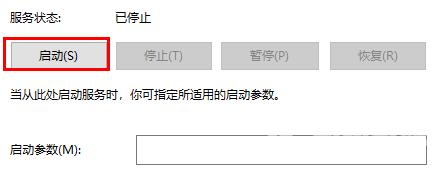 服务状态:　　已停止

启动(S)　　停止(T)　　暂停(P)　　恢复(R)

当从此处启动服务时，你可指定所适用的启动参数。

启动参数(M):